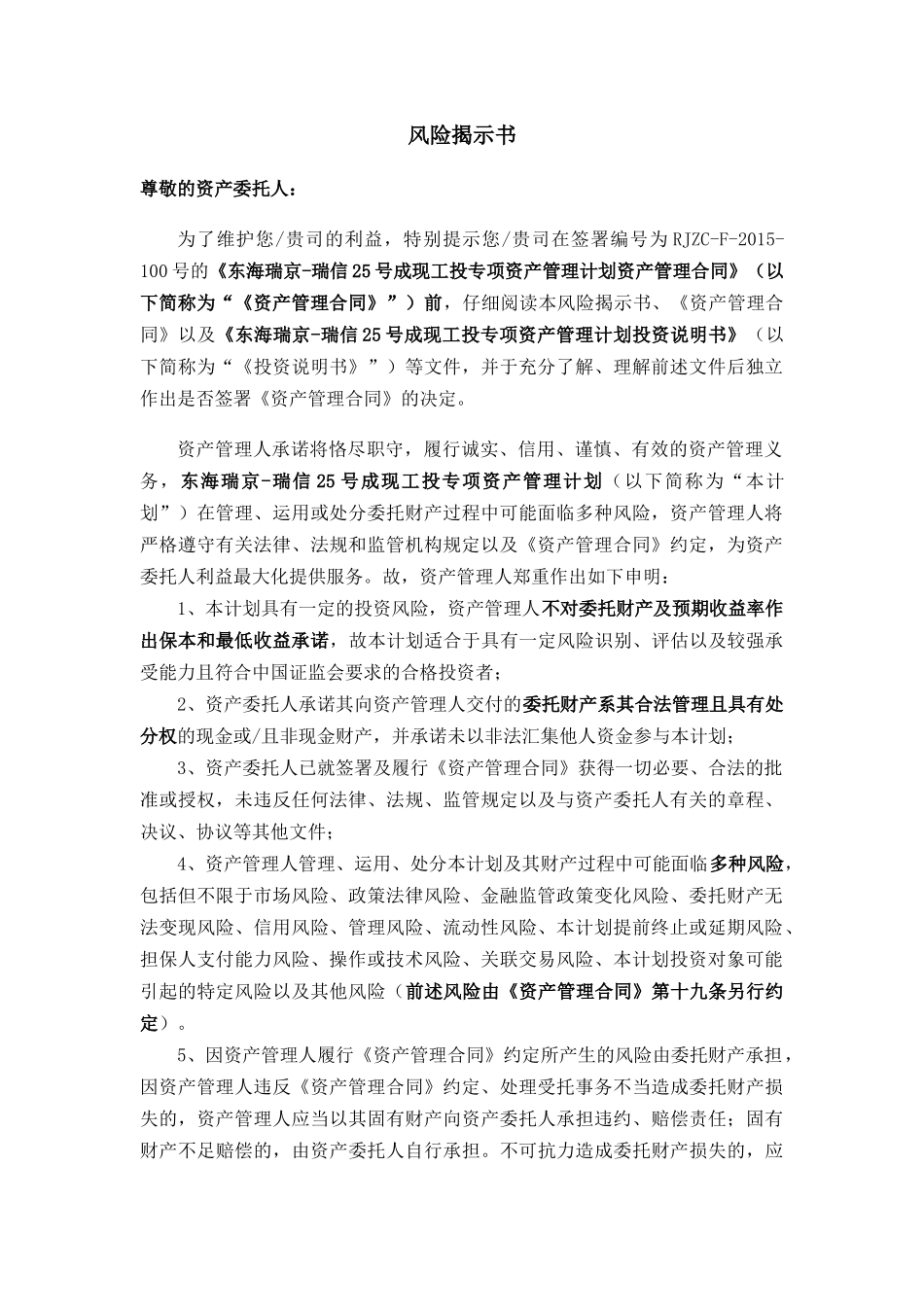 风险揭示书

尊敬的资产委托人：

为了维护您/贵司的利益，特别提示您/贵司在签署编号为 RJZC-F-2015-100 号的《东海瑞京-瑞信 25 号成现工投专项资产管理计划资产管理合同》（以下简称为“《资产管理合同》”）前，仔细阅读本风险揭示书、《资产管理合同》以及《东海瑞京-瑞信 25 号成现工投专项资产管理计划投资说明书》（以下简称为“《投资说明书》”）等文件，并于充分了解、理解前述文件后独立作出是否签署《资产管理合同》的决定。

资产管理人承诺将恪尽职守，履行诚实、信用、谨慎、有效的资产管理义务，东海瑞京-瑞信 25 号成现工投专项资产管理计划（以下简称为“本计划”）在管理、运用或处分委托财产过程中可能面临多种风险，资产管理人将严格遵守有关法律、法规和监管机构规定以及《资产管理合同》约定，为资产委托人利益最大化提供服务。故，资产管理人郑重作出如下申明：

1、本计划具有一定的投资风险，资产管理人不对委托财产及预期收益率作出保本和最低收益承诺，故本计划适合于具有一定风险识别、评估以及较强承受能力且符合中国证监会要求的合格投资者；

2、资产委托人承诺其向资产管理人交付的委托财产系其合法管理且具有处分权的现金或/且非现金财产，并承诺未以非法汇集他人资金参与本计划；

3、资产委托人已就签署及履行《资产管理合同》获得一切必要、合法的批准或授权，未违反任何法律、法规、监管规定以及与资产委托人有关的章程、决议、协议等其他文件；

4、资产管理人管理、运用、处分本计划及其财产过程中可能面临多种风险，包括但不限于市场风险、政策法律风险、金融监管政策变化风险、委托财产无法变现风险、信用风险、管理风险、流动性风险、本计划提前终止或延期风险、担保人支付能力风险、操作或技术风险、关联交易风险、本计划投资对象可能引起的特定风险以及其他风险（前述风险由《资产管理合同》第十九条另行约定）。

5、因资产管理人履行《资产管理合同》约定所产生的风险由委托财产承担，因资产管理人违反《资产管理合同》约定、处理受托事务不当造成委托财产损失的，资产管理人应当以其固有财产向资产委托人承担违约、赔偿责任；固有财产不足赔偿的，由资产委托人自行承担。不可抗力造成委托财产损失的，应